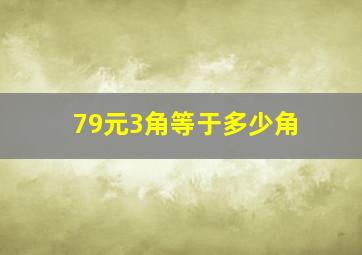 79元3角等于多少角